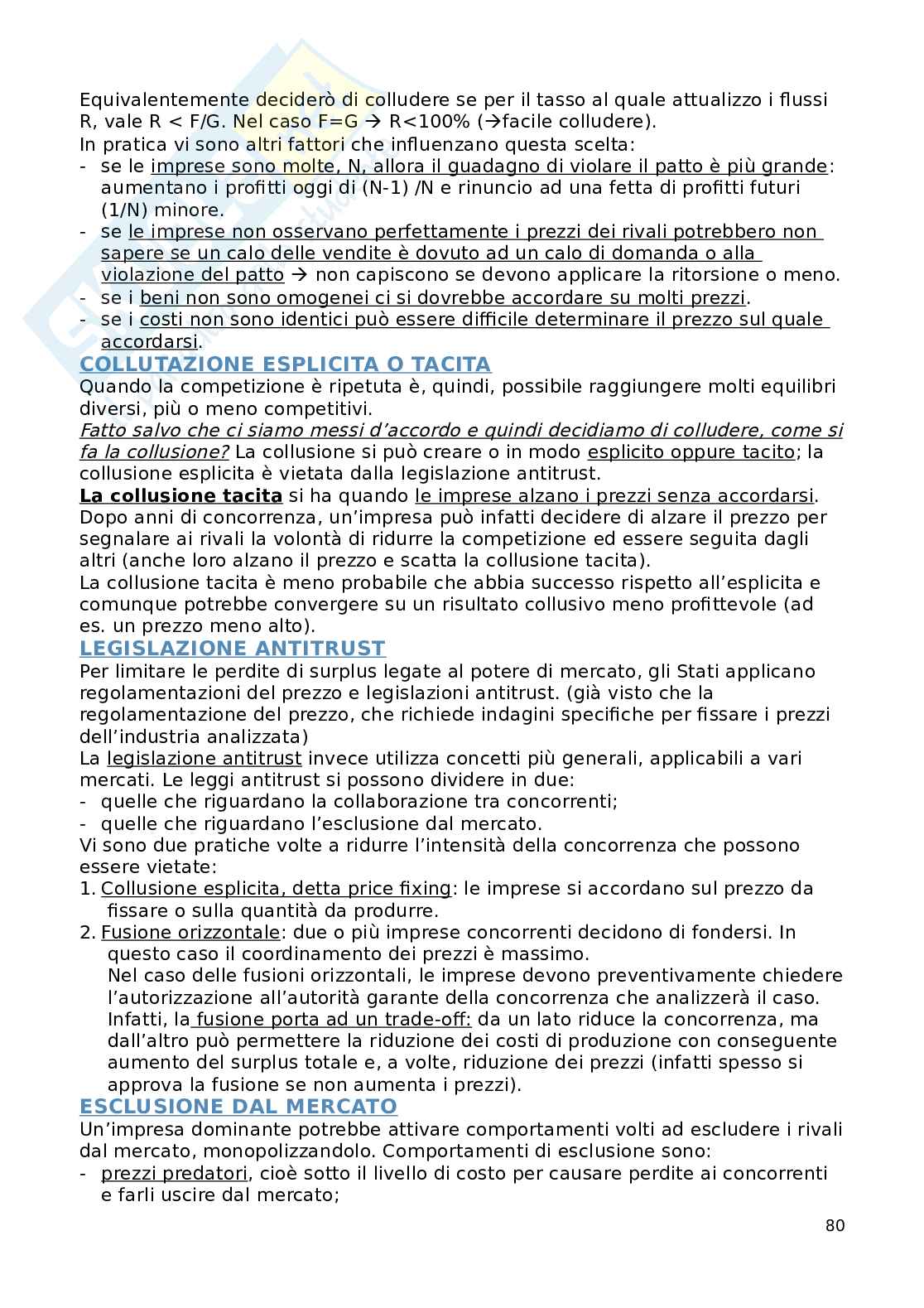 Equivalentemente deciderò di colludere se per il tasso al quale attualizzo i flussi R, vale R < F/G. Nel caso F=G → R<100% (→facile colludere).
In pratica vi sono altri fattori che influenzano questa scelta:
- se le imprese sono molte, N, allora il guadagno di violare il patto è più grande: aumentano i profitti oggi di (N-1) /N e rinuncio ad una fetta di profitti futuri (1/N) minore.
- se le imprese non osservano perfettamente i prezzi dei rivali potrebbero non sapere se un calo delle vendite è dovuto ad un calo di domanda o alla violazione del patto → non capiscono se devono applicare la ritorsione o meno.
- se i beni non sono omogenei ci si dovrebbe accordare su molti prezzi.
- se i costi non sono identici può essere difficile determinare il prezzo sul quale accordarsi.

COLLUTAZIONE ESPLICITA O TACITA
Quando la competizione è ripetuta è, quindi, possibile raggiungere molti equilibri diversi, più o meno competitivi.
Fatto salvo che ci siamo messi d'accordo e quindi decidiamo di colludere, come si fa la collusione? La collusione si può creare o in modo esplicito oppure tacito; la collusione esplicita è vietata dalla legislazione antitrust.
La collusione tacita si ha quando le imprese alzano i prezzi senza accordarsi. Dopo anni di concorrenza, un'impresa può infatti decidere di alzare il prezzo per segnalare ai rivali la volontà di ridurre la competizione ed essere seguita dagli altri (anche loro alzano il prezzo e scatta la collusione tacita).
La collusione tacita è meno probabile che abbia successo rispetto all'esplicita e comunque potrebbe convergere su un risultato collusivo meno profittevole (ad es. un prezzo meno alto).

LEGISLAZIONE ANTITRUST
Per limitare le perdite di surplus legate al potere di mercato, gli Stati applicano regolamentazioni del prezzo e legislazioni antitrust. (già visto che la regolamentazione del prezzo, che richiede indagini specifiche per fissare i prezzi dell'industria analizzata)
La legislazione antitrust invece utilizza concetti più generali, applicabili a vari mercati. Le leggi antitrust si possono dividere in due:
- quelle che riguardano la collaborazione tra concorrenti;
- quelle che riguardano l'esclusione dal mercato.
Vi sono due pratiche volte a ridurre l'intensità della concorrenza che possono essere vietate:
1. Collusione esplicita, detta price fixing: le imprese si accordano sul prezzo da fissare o sulla quantità da produrre.
2. Fusione orizzontale: due o più imprese concorrenti decidono di fondersi. In questo caso il coordinamento dei prezzi è massimo.
Nel caso delle fusioni orizzontali, le imprese devono preventivamente chiedere l'autorizzazione all'autorità garante della concorrenza che analizzerà il caso. Infatti, la fusione porta ad un trade-off: da un lato riduce la concorrenza, ma dall'altro può permettere la riduzione dei costi di produzione con conseguente aumento del surplus totale e, a volte, riduzione dei prezzi (infatti spesso si approva la fusione se non aumenta i prezzi).

ESCLUSIONE DAL MERCATO
Un'impresa dominante potrebbe attivare comportamenti volti ad escludere i rivali dal mercato, monopolizzandolo. Comportamenti di esclusione sono:
- prezzi predatori, cioè sotto il livello di costo per causare perdite ai concorrenti e farli uscire dal mercato;

80